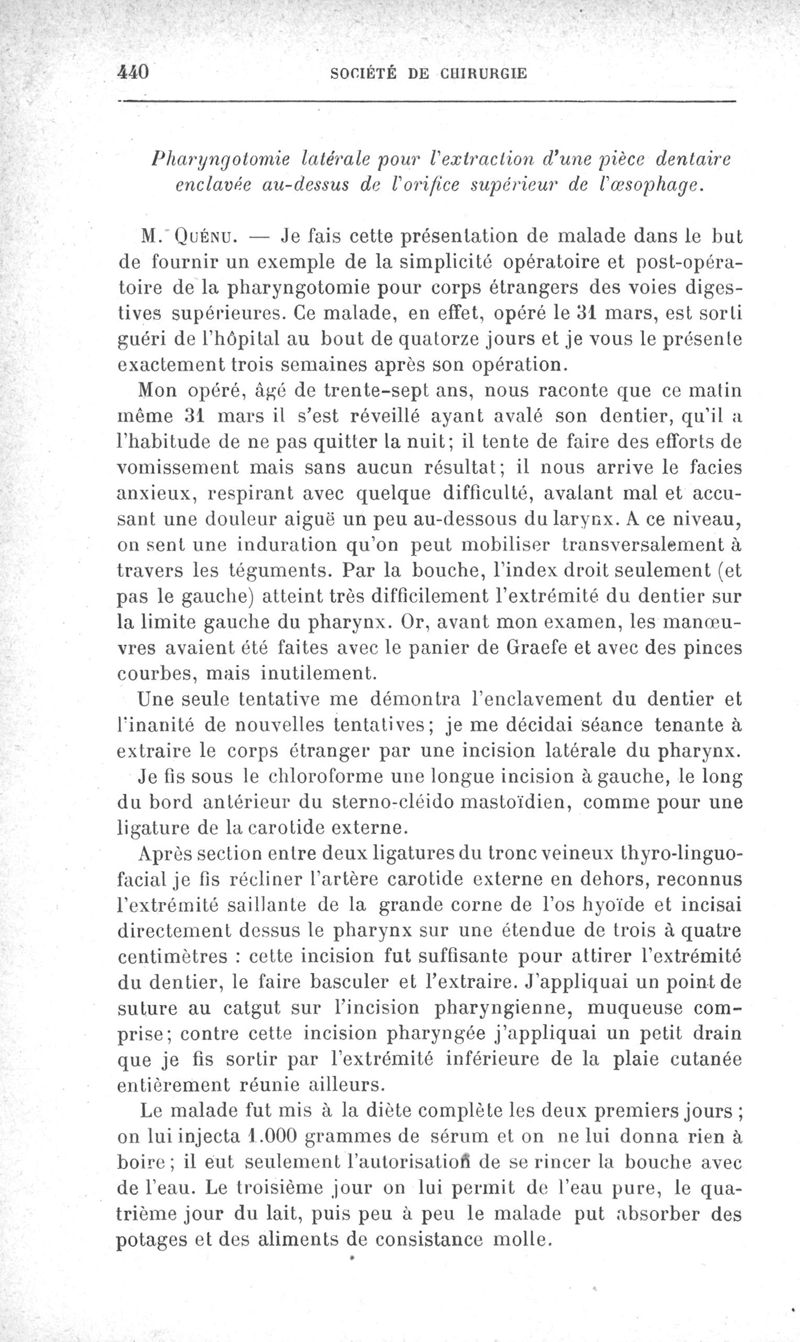 440 SOCIÉTÉ DE CHIRURGIE

Pharyngotomie latérale pour l'extraction d'une pièce dentaire enclavée au-dessus de l'orifice supérieur de l'œsophage.

M. Quénu. — Je fais cette présentation de malade dans le but de fournir un exemple de la simplicité opératoire et post-opératoire de la pharyngotomie pour corps étrangers des voies digestives supérieures. Ce malade, en effet, opéré le 31 mars, est sorti guéri de l'hôpital au bout de quatorze jours et je vous le présente exactement trois semaines après son opération.

Mon opéré, âgé de trente-sept ans, nous raconte que ce matin même 31 mars il s'est réveillé ayant avalé son dentier, qu'il a l'habitude de ne pas quitter la nuit; il tente de faire des efforts de vomissement mais sans aucun résultat; il nous arrive le facies anxieux, respirant avec quelque difficulté, avalant mal et accusant une douleur aiguë un peu au-dessous du larynx. A ce niveau, on sent une induration qu'on peut mobiliser transversalement à travers les téguments. Par la bouche, l'index droit seulement (et pas le gauche) atteint très difficilement l'extrémité du dentier sur la limite gauche du pharynx. Or, avant mon examen, les manœuvres avaient été faites avec le panier de Graefe et avec des pinces courbes, mais inutilement.

Une seule tentative me démontra l'enclavement du dentier et l'inanité de nouvelles tentatives; je me décidai séance tenante à extraire le corps étranger par une incision latérale du pharynx.

Je fis sous le chloroforme une longue incision à gauche, le long du bord antérieur du sterno-cléido mastoïdien, comme pour une ligature de la carotide externe.

Après section entre deux ligatures du tronc veineux thyro-linguo-facial je fis récliner l'artère carotide externe en dehors, reconnus l'extrémité saillante de la grande corne de l'os hyoïde et incisai directement dessus le pharynx sur une étendue de trois à quatre centimètres : cette incision fut suffisante pour attirer l'extrémité du dentier, le faire basculer et l'extraire. J'appliquai un point de suture au catgut sur l'incision pharyngienne, muqueuse comprise; contre cette incision pharyngée j'appliquai un petit drain que je fis sortir par l'extrémité inférieure de la plaie cutanée entièrement réunie ailleurs.

Le malade fut mis à la diète complète les deux premiers jours ; on lui injecta 1.000 grammes de sérum et on ne lui donna rien à boire; il eut seulement l'autorisation de se rincer la bouche avec de l'eau. Le troisième jour on lui permit de l'eau pure, le quatrième jour du lait, puis peu à peu le malade put absorber des potages et des aliments de consistance molle.